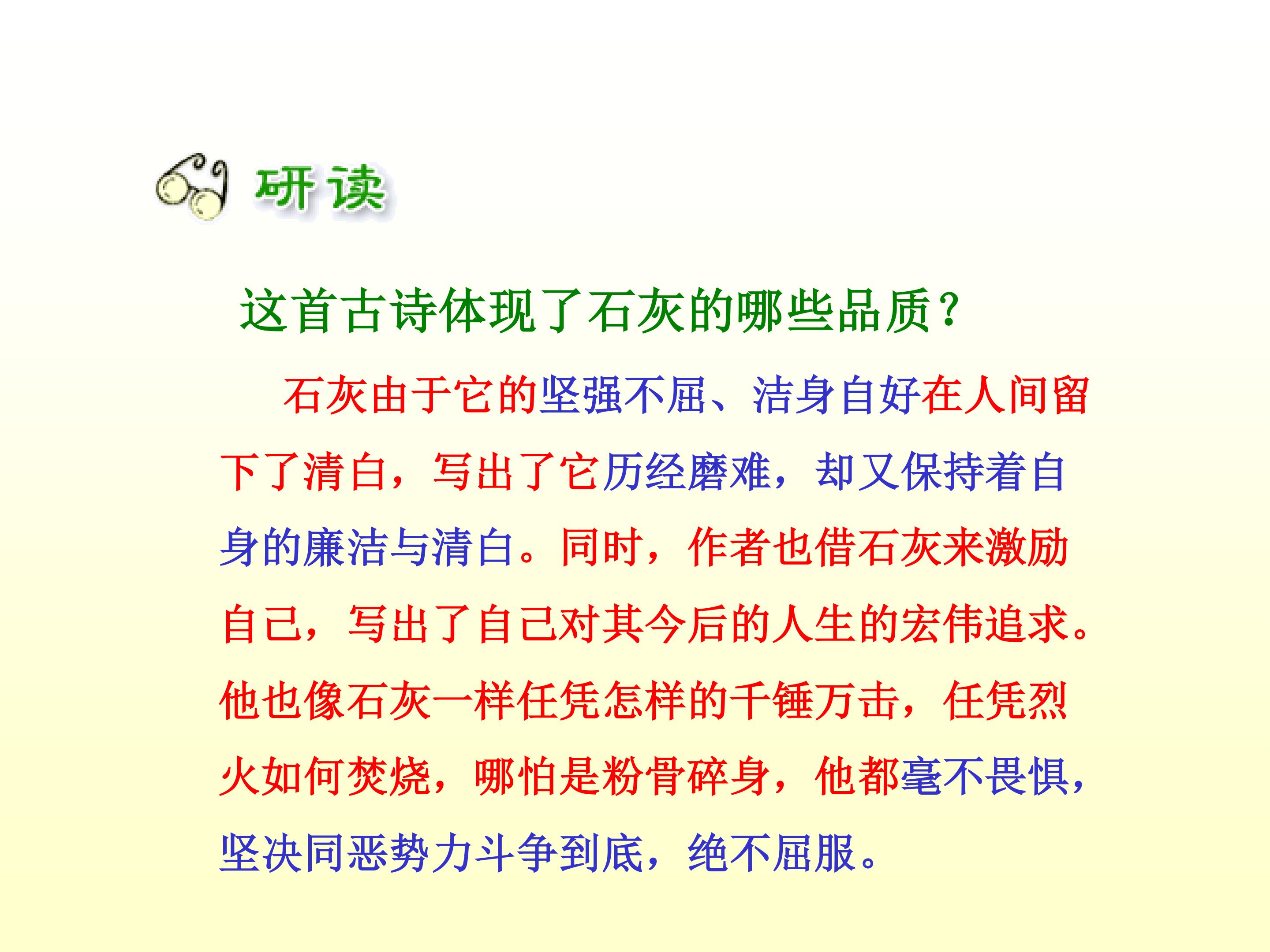 研读

这首古诗体现了石灰的哪些品质？

石灰由于它的坚强不屈、洁身自好在人间留下了清白，写出了它历经磨难，却又保持着自身的廉洁与清白。同时，作者也借石灰来激励自己，写出了自己对其今后的人生的宏伟追求。他也像石灰一样任凭怎样的千锤万击，任凭烈火如何焚烧，哪怕是粉骨碎身，他都毫不畏惧，坚决同恶势力斗争到底，绝不屈服。